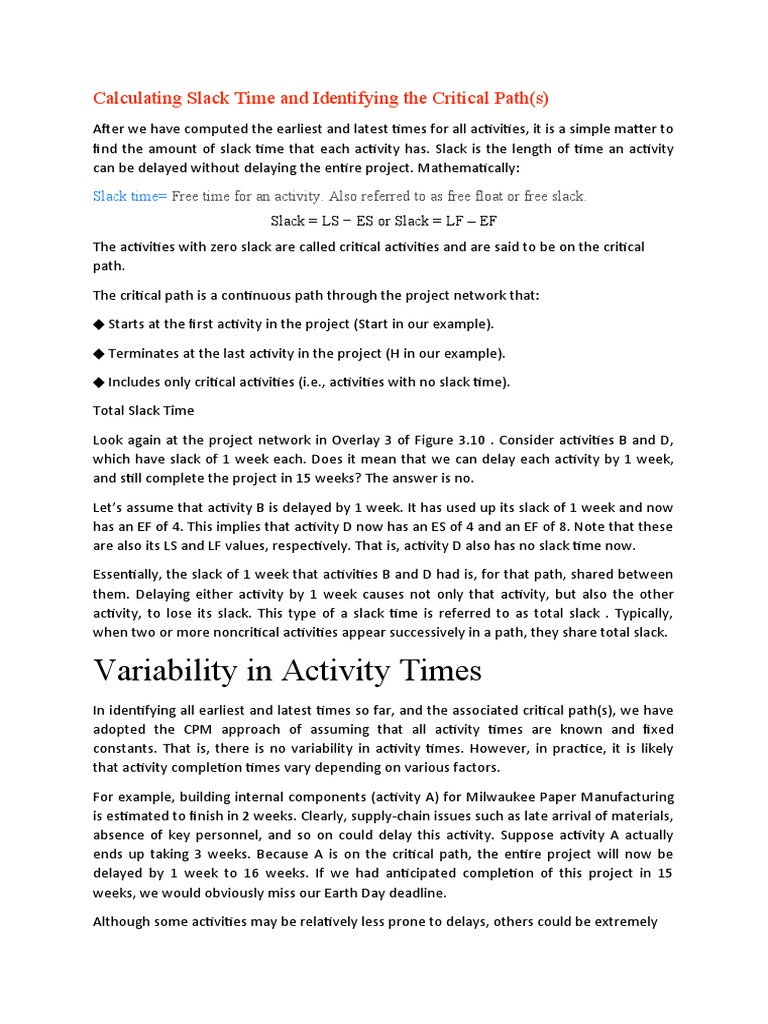 Calculating Slack Time and Identifying the Critical Path(s)

After we have computed the earliest and latest times for all activities, it is a simple matter to find the amount of slack time that each activity has. Slack is the length of time an activity can be delayed without delaying the entire project. Mathematically:

Slack time= Free time for an activity. Also referred to as free float or free slack.

Slack = LS − ES or Slack = LF – EF

The activities with zero slack are called critical activities and are said to be on the critical path.

The critical path is a continuous path through the project network that:

◆ Starts at the first activity in the project (Start in our example).

◆ Terminates at the last activity in the project (H in our example).

◆ Includes only critical activities (i.e., activities with no slack time).

Total Slack Time

Look again at the project network in Overlay 3 of Figure 3.10 . Consider activities B and D, which have slack of 1 week each. Does it mean that we can delay each activity by 1 week, and still complete the project in 15 weeks? The answer is no.

Let's assume that activity B is delayed by 1 week. It has used up its slack of 1 week and now has an EF of 4. This implies that activity D now has an ES of 4 and an EF of 8. Note that these are also its LS and LF values, respectively. That is, activity D also has no slack time now.

Essentially, the slack of 1 week that activities B and D had is, for that path, shared between them. Delaying either activity by 1 week causes not only that activity, but also the other activity, to lose its slack. This type of a slack time is referred to as total slack . Typically, when two or more noncritical activities appear successively in a path, they share total slack.

Variability in Activity Times

In identifying all earliest and latest times so far, and the associated critical path(s), we have adopted the CPM approach of assuming that all activity times are known and fixed constants. That is, there is no variability in activity times. However, in practice, it is likely that activity completion times vary depending on various factors.

For example, building internal components (activity A) for Milwaukee Paper Manufacturing is estimated to finish in 2 weeks. Clearly, supply-chain issues such as late arrival of materials, absence of key personnel, and so on could delay this activity. Suppose activity A actually ends up taking 3 weeks. Because A is on the critical path, the entire project will now be delayed by 1 week to 16 weeks. If we had anticipated completion of this project in 15 weeks, we would obviously miss our Earth Day deadline.

Although some activities may be relatively less prone to delays, others could be extremely